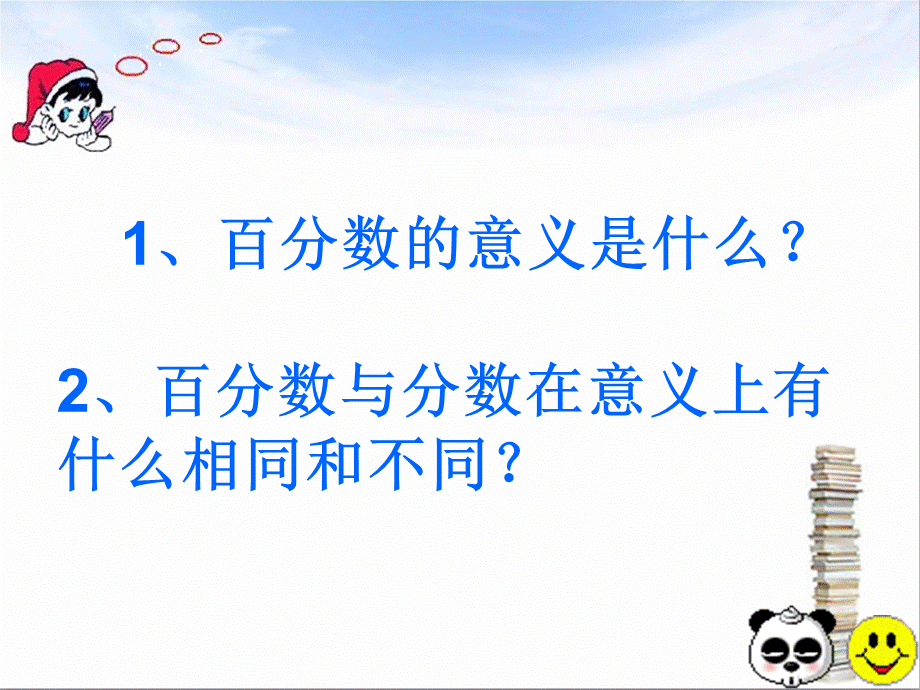 1、百分数的意义是什么？

2、百分数与分数在意义上有什么相同和不同？